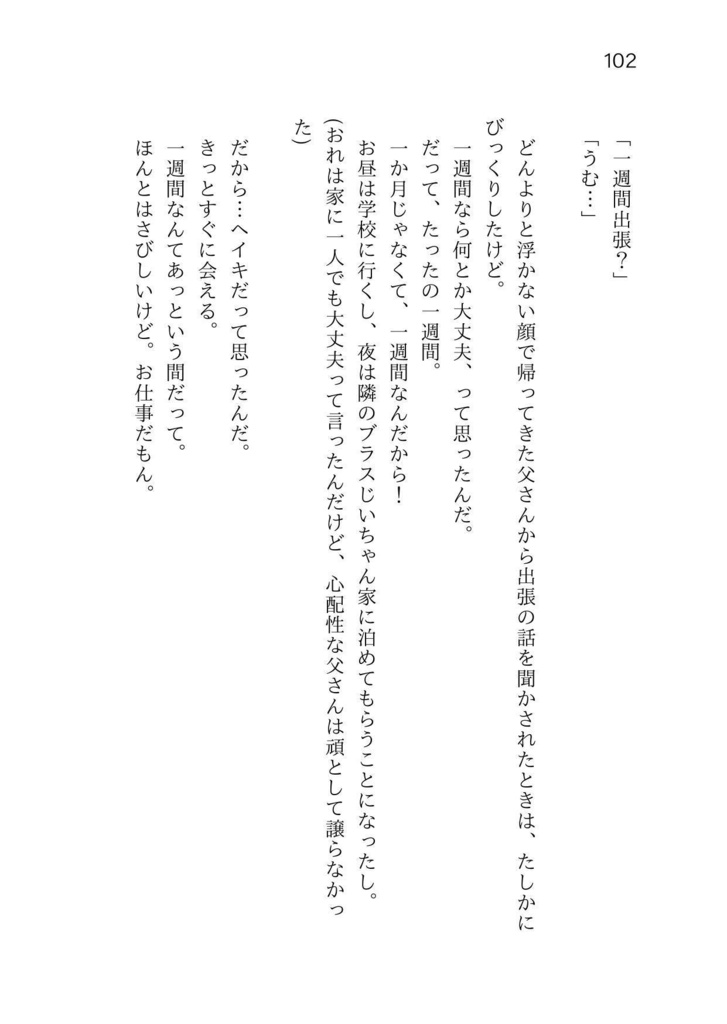 102

「一週間出張？」
「うむ…」

どんよりと浮かない顔で帰ってきた父さんから出張の話を聞かされたときは、たしかにびっくりしたけど。
一週間なら何とか大丈夫、って思ったんだ。
だって、たったの一週間。
一か月じゃなくて、一週間なんだから！
お昼は学校に行くし、夜は隣のブラスじいちゃん家に泊めてもらうことになったし。
(おれは家に一人でも大丈夫って言ったんだけど、心配性な父さんは頑として譲らなかった)

だから…ヘイキだって思ったんだ。
きっとすぐに会える。
一週間なんてあっという間だって。
ほんとはさびしいけど。お仕事だもん。